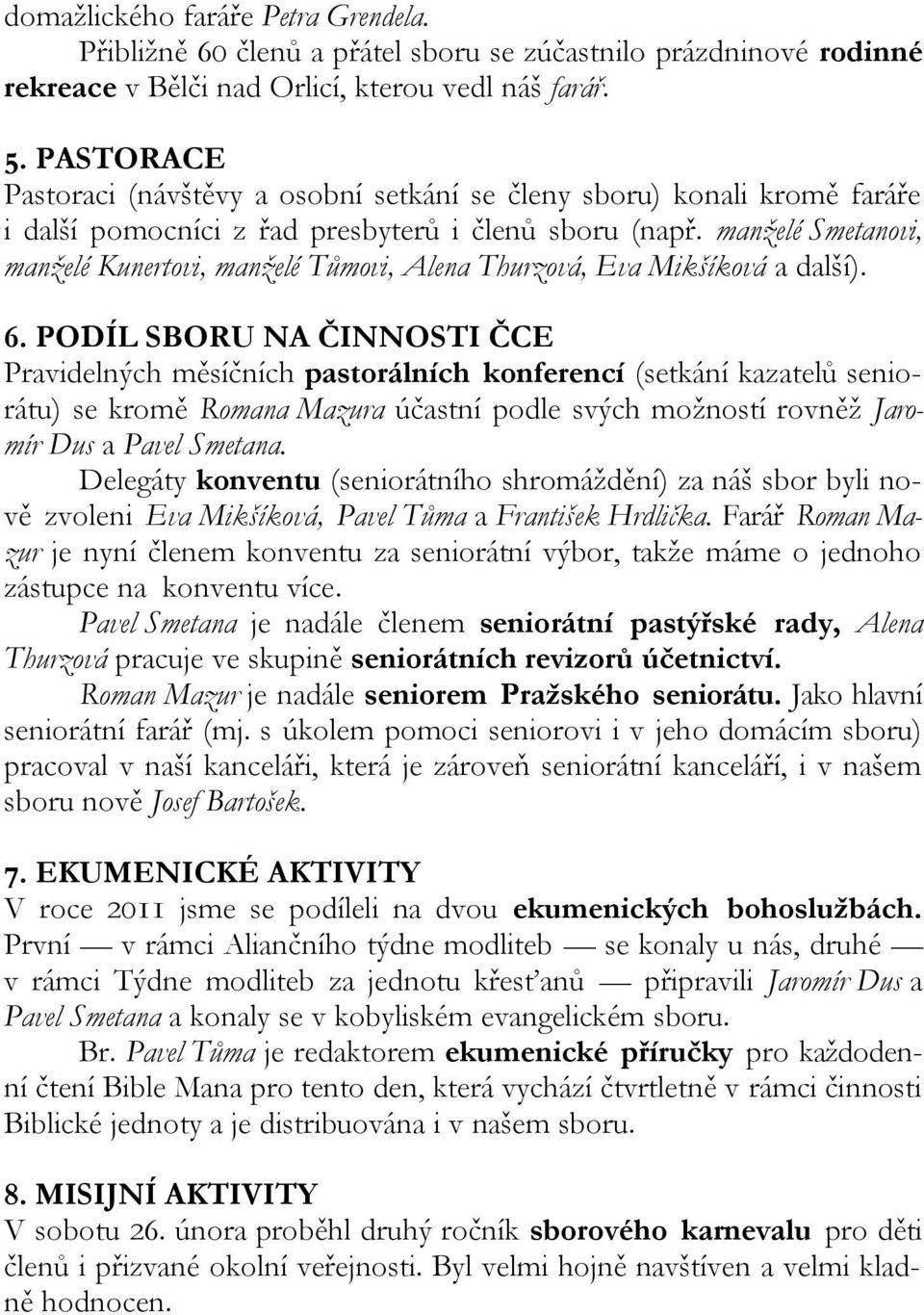 domažlického faráře Petra Grendela.

Přibližně 60 členů a přátel sboru se zúčastnilo prázdninové rodinné rekreace v Bělči nad Orlicí, kterou vedl náš farář.

5. PASTORACE
Pastoraci (návštěvy a osobní setkání se členy sboru) konali kromě faráře i další pomocníci z řad presbyterů i členů sboru (např. manželé Smetanovi, manželé Kunertovi, manželé Tůmovi, Alena Thurzová, Eva Mikšíková a další).

6. PODÍL SBORU NA ČINNOSTI ČCE
Pravidelných měsíčních pastorálních konferencí (setkání kazatelů seniorátu) se kromě Romana Mazura účastní podle svých možností rovněž Jaromír Dus a Pavel Smetana.

Delegáty konventu (seniorátního shromáždění) za náš sbor byli nově zvoleni Eva Mikšíková, Pavel Tůma a František Hrdlička. Farář Roman Mazur je nyní členem konventu za seniorátní výbor, takže máme o jednoho zástupce na konventu více.

Pavel Smetana je nadále členem seniorátní pastýřské rady, Alena Thurzová pracuje ve skupině seniorátních revizorů účetnictví.

Roman Mazur je nadále seniorem Pražského seniorátu. Jako hlavní seniorátní farář (mj. s úkolem pomoci seniorovi i v jeho domácím sboru) pracoval v naší kanceláři, která je zároveň seniorátní kanceláří, i v našem sboru nově Josef Bartošek.

7. EKUMENICKÉ AKTIVITY
V roce 2011 jsme se podíleli na dvou ekumenických bohoslužbách. První — v rámci Aliančního týdne modliteb — se konaly u nás, druhé — v rámci Týdne modliteb za jednotu křesťanů — připravili Jaromír Dus a Pavel Smetana a konaly se v kobyliském evangelickém sboru.

Br. Pavel Tůma je redaktorem ekumenické příručky pro každodenní čtení Bible Mana pro tento den, která vychází čtvrtletně v rámci činnosti Biblické jednoty a je distribuována i v našem sboru.

8. MISIJNÍ AKTIVITY
V sobotu 26. února proběhl druhý ročník sborového karnevalu pro děti členů i přizvané okolní veřejnosti. Byl velmi hojně navštíven a velmi kladně hodnocen.